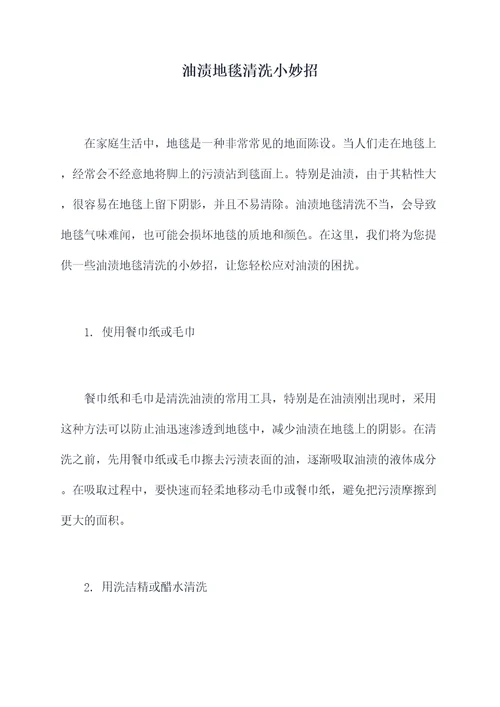 油渍地毯清洗小妙招

在家庭生活中，地毯是一种非常常见的地面陈设。当人们走在地毯上，经常会不经意地将脚上的污渍沾到毯面上。特别是油渍，由于其粘性大，很容易在地毯上留下阴影，并且不易清除。油渍地毯清洗不当，会导致地毯气味难闻，也可能会损坏地毯的质地和颜色。在这里，我们将为您提供一些油渍地毯清洗的小妙招，让您轻松应对油渍的困扰。

1. 使用餐巾纸或毛巾

餐巾纸和毛巾是清洗油渍的常用工具，特别是在油渍刚出现时，采用这种方法可以防止油迅速渗透到地毯中，减少油渍在地毯上的阴影。在清洗之前，先用餐巾纸或毛巾擦去污渍表面的油，逐渐吸取油渍的液体成分。在吸取过程中，要快速而轻柔地移动毛巾或餐巾纸，避免把污渍摩擦到更大的面积。

2. 用洗洁精或醋水清洗